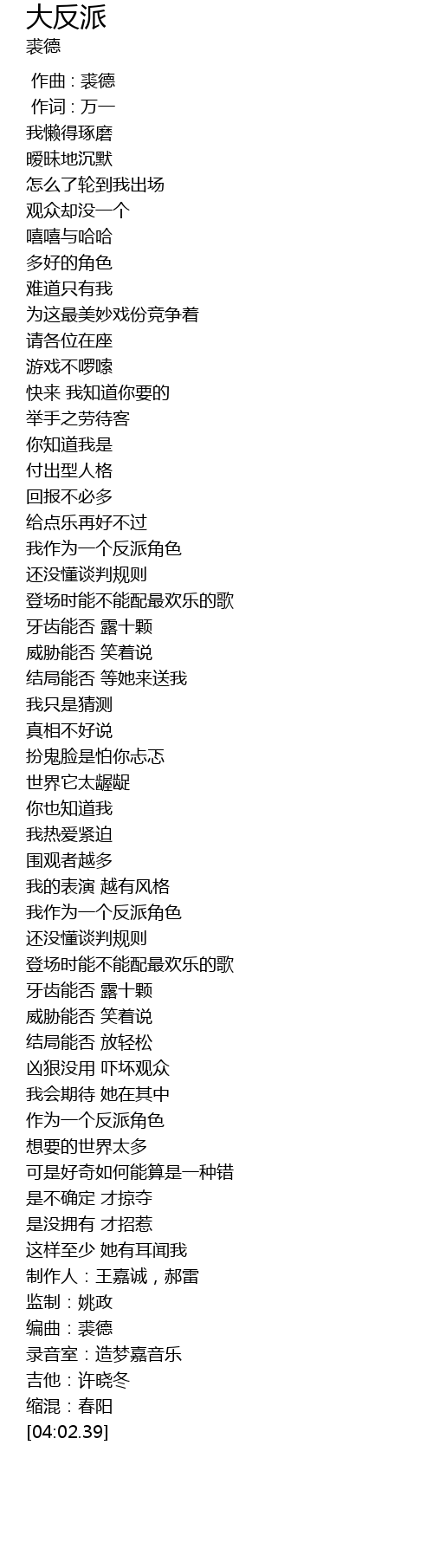 大反派
裘德

作曲 : 裘德
作词 : 万一
我懒得琢磨
暧昧地沉默
怎么了轮到我出场
观众却没一个
嘻嘻与哈哈
多好的角色
难道只有我
为这最美妙戏份竞争着
请各位在座
游戏不啰嗦
快来 我知道你要的
举手之劳待客
你知道我是
付出型人格
回报不必多
给点乐再好不过
我作为一个反派角色
还没懂谈判规则
登场时能不能配最欢乐的歌
牙齿能否 露十颗
威胁能否 笑着说
结局能否 等她来送我
我只是猜测
真相不好说
扮鬼脸是怕你忐忑
世界它太龌龊
你也知道我
我热爱紧迫
围观者越多
我的表演 越有风格
我作为一个反派角色
还没懂谈判规则
登场时能不能配最欢乐的歌
牙齿能否 露十颗
威胁能否 笑着说
结局能否 放轻松
凶狠没用 吓坏观众
我会期待 她在其中
作为一个反派角色
想要的世界太多
可是好奇如何能算是一种错
是不确定 才掠夺
是没拥有 才招惹
这样至少 她有耳闻我
制作人：王嘉诚，郝雷
监制：姚政
编曲：裘德
录音室：造梦嘉音乐
吉他：许晓冬
缩混：春阳
[04:02.39]